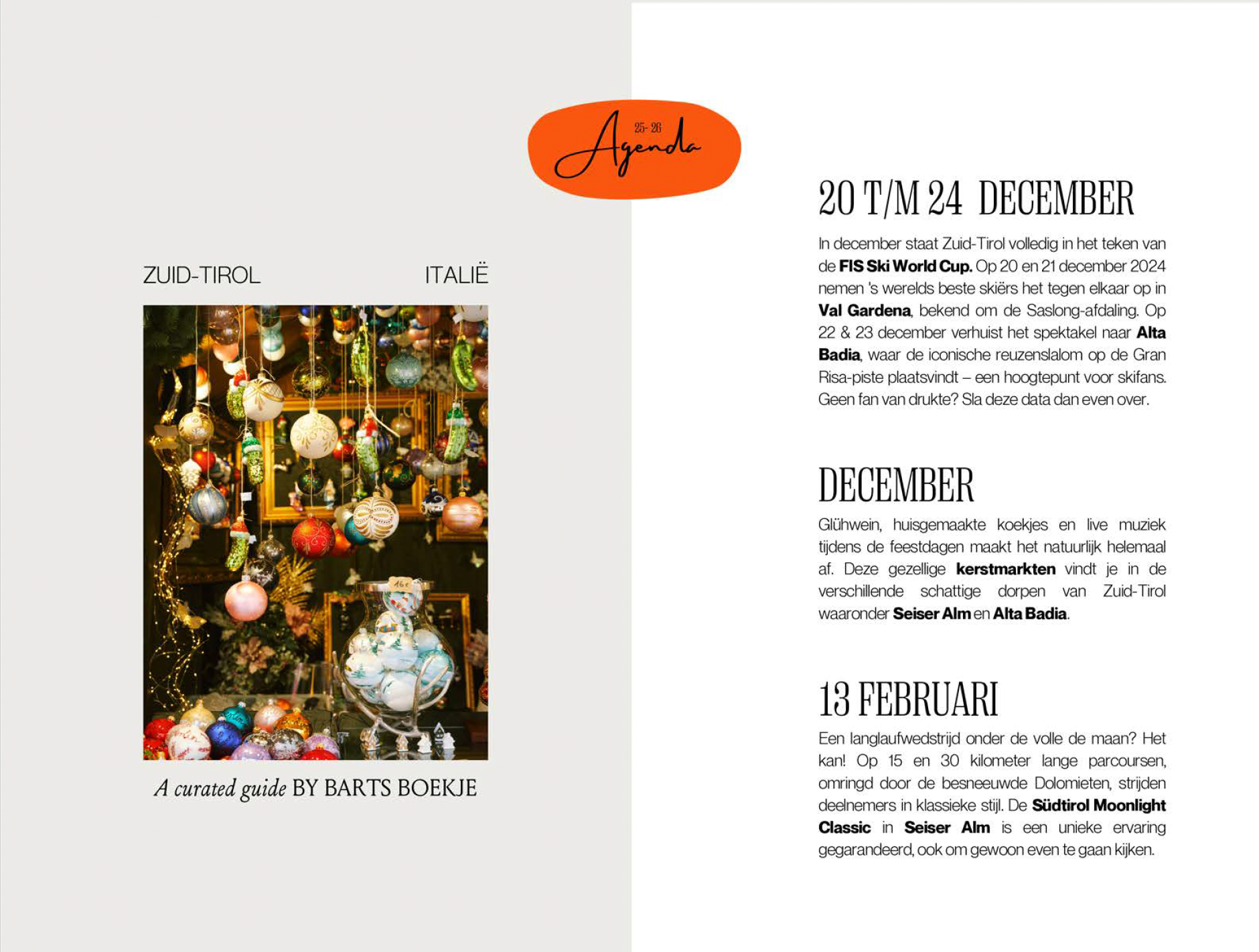 25-26
Agenda

ZUID-TIROL ITALIË

16€

A curated guide BY BARTS BOEKJE

20 T/M 24 DECEMBER

In december staat Zuid-Tirol volledig in het teken van de **FIS Ski World Cup.** Op 20 en 21 december 2024 nemen 's werelds beste skiërs het tegen elkaar op in **Val Gardena**, bekend om de Saslong-afdaling. Op 22 & 23 december verhuist het spektakel naar **Alta Badia**, waar de iconische reuzenslalom op de Gran Risa-piste plaatsvindt – een hoogtepunt voor skifans. Geen fan van drukte? Sla deze data dan even over.

DECEMBER

Glühwein, huisgemaakte koekjes en live muziek tijdens de feestdagen maakt het natuurlijk helemaal af. Deze gezellige **kerstmarkten** vindt je in de verschillende schattige dorpen van Zuid-Tirol waaronder **Seiser Alm** en **Alta Badia**.

13 FEBRUARI

Een langlaufwedstrijd onder de volle de maan? Het kan! Op 15 en 30 kilometer lange parcoursen, omringd door de besneeuwde Dolomieten, strijden deelnemers in klassieke stijl. De **Südtirol Moonlight Classic** in **Seiser Alm** is een unieke ervaring gegarandeerd, ook om gewoon even te gaan kijken.